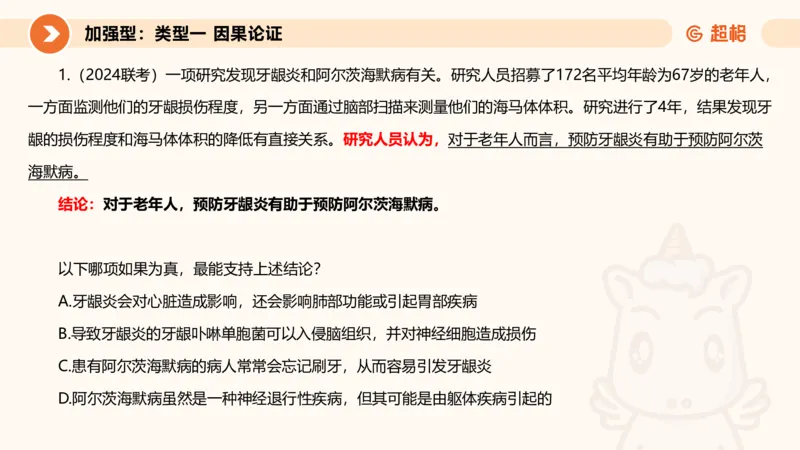 加强型：类型一 因果论证

超格

1.（2024联考）一项研究发现牙龈炎和阿尔茨海默病有关。研究人员招募了172名平均年龄为67岁的老年人，一方面监测他们的牙龈损伤程度，另一方面通过脑部扫描来测量他们的海马体体积。研究进行了4年，结果发现牙龈的损伤程度和海马体体积的降低有直接关系。研究人员认为，对于老年人而言，预防牙龈炎有助于预防阿尔茨海默病。

结论：对于老年人，预防牙龈炎有助于预防阿尔茨海默病。

以下哪项如果为真，最能支持上述结论？

A.牙龈炎会对心脏造成影响，还会影响肺部功能或引起胃部疾病

B.导致牙龈炎的牙龈卟啉单胞菌可以入侵脑组织，并对神经细胞造成损伤

C.患有阿尔茨海默病的病人常常会忘记刷牙，从而容易引发牙龈炎

D.阿尔茨海默病虽然是一种神经退行性疾病，但其可能是由躯体疾病引起的